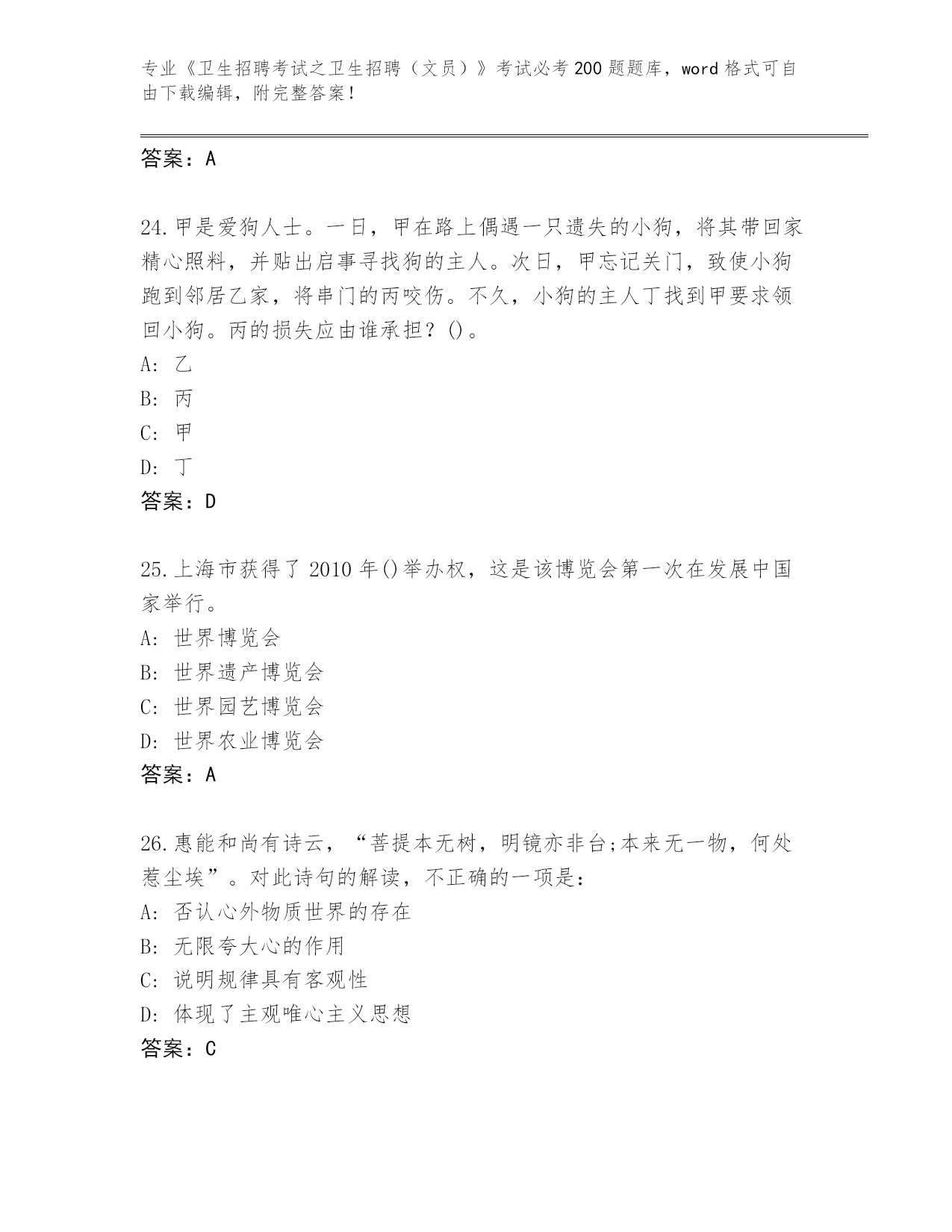 专业《卫生招聘考试之卫生招聘（文员）》考试必考200题题库，word格式可自由下载编辑，附完整答案！

答案：A

24.甲是爱狗人士。一日，甲在路上偶遇一只遗失的小狗，将其带回家精心照料，并贴出启事寻找狗的主人。次日，甲忘记关门，致使小狗跑到邻居乙家，将串门的丙咬伤。不久，小狗的主人丁找到甲要求领回小狗。丙的损失应由谁承担？()。
A: 乙
B: 丙
C: 甲
D: 丁
答案：D

25.上海市获得了2010年()举办权，这是该博览会第一次在发展中国家举行。
A: 世界博览会
B: 世界遗产博览会
C: 世界园艺博览会
D: 世界农业博览会
答案：A

26.惠能和尚有诗云，“菩提本无树，明镜亦非台;本来无一物，何处惹尘埃”。对此诗句的解读，不正确的一项是：
A: 否认心外物质世界的存在
B: 无限夸大心的作用
C: 说明规律具有客观性
D: 体现了主观唯心主义思想
答案：C